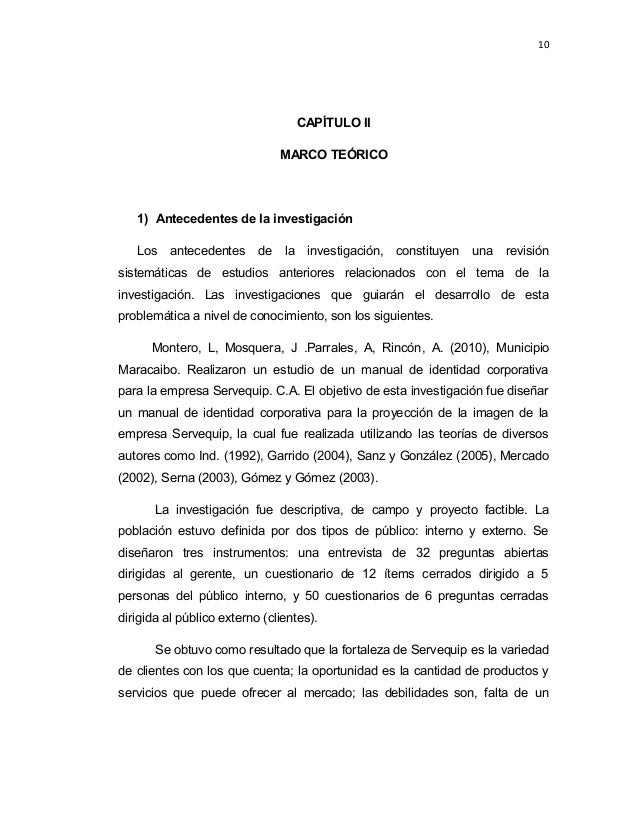 10

CAPÍTULO II

MARCO TEÓRICO

1) Antecedentes de la investigación

Los antecedentes de la investigación, constituyen una revisión sistemáticas de estudios anteriores relacionados con el tema de la investigación. Las investigaciones que guiarán el desarrollo de esta problemática a nivel de conocimiento, son los siguientes.

Montero, L, Mosquera, J .Parrales, A, Rincón, A. (2010), Municipio Maracaibo. Realizaron un estudio de un manual de identidad corporativa para la empresa Servequip. C.A. El objetivo de esta investigación fue diseñar un manual de identidad corporativa para la proyección de la imagen de la empresa Servequip, la cual fue realizada utilizando las teorías de diversos autores como Ind. (1992), Garrido (2004), Sanz y González (2005), Mercado (2002), Serna (2003), Gómez y Gómez (2003).

La investigación fue descriptiva, de campo y proyecto factible. La población estuvo definida por dos tipos de público: interno y externo. Se diseñaron tres instrumentos: una entrevista de 32 preguntas abiertas dirigidas al gerente, un cuestionario de 12 ítems cerrados dirigido a 5 personas del público interno, y 50 cuestionarios de 6 preguntas cerradas dirigida al público externo (clientes).

Se obtuvo como resultado que la fortaleza de Servequip es la variedad de clientes con los que cuenta; la oportunidad es la cantidad de productos y servicios que puede ofrecer al mercado; las debilidades son, falta de un